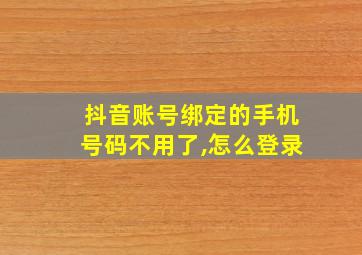 抖音账号绑定的手机号码不用了,怎么登录